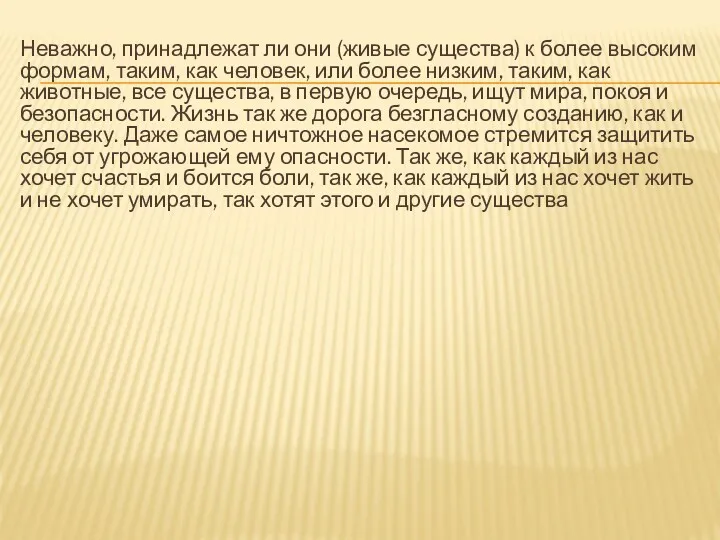 Неважно, принадлежат ли они (живые существа) к более высоким формам, таким, как человек, или более низким, таким, как животные, все существа, в первую очередь, ищут мира, покоя и безопасности. Жизнь так же дорога безгласному созданию, как и человеку. Даже самое ничтожное насекомое стремится защитить себя от угрожающей ему опасности. Так же, как каждый из нас хочет счастья и боится боли, так же, как каждый из нас хочет жить и не хочет умирать, так хотят этого и другие существа